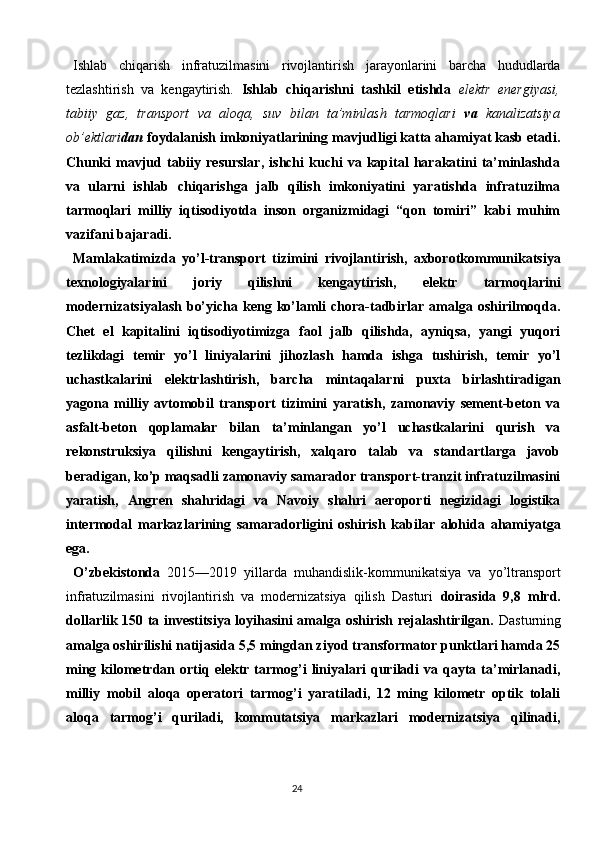 Ishlab chiqarish infratuzilmasini rivojlantirish jarayonlarini barcha hududlarda tezlashtirish va kengaytirish. Ishlab chiqarishni tashkil etishda elektr energiyasi, tabiiy gaz, transport va aloqa, suv bilan ta'minlash tarmoqlari va kanalizatsiya ob'ektlaridan foydalanish imkoniyatlarining mavjudligi katta ahamiyat kasb etadi. Chunki mavjud tabiiy resurslar, ishchi kuchi va kapital harakatini ta'minlashda va ularni ishlab chiqarishga jalb qilish imkoniyatini yaratishda infratuzilma tarmoqlari milliy iqtisodiyotda inson organizmidagi "qon tomiri" kabi muhim vazifani bajaradi.

Mamlakatimizda yo'l-transport tizimini rivojlantirish, axborotkommunikatsiya texnologiyalarini joriy qilishni kengaytirish, elektr tarmoqlarini modernizatsiyalash bo'yicha keng ko'lamli chora-tadbirlar amalga oshirilmoqda. Chet el kapitalini iqtisodiyotimizga faol jalb qilishda, ayniqsa, yangi yuqori tezlikdagi temir yo'l liniyalarini jihozlash hamda ishga tushirish, temir yo'l uchastkalarini elektrlashtirish, barcha mintaqalarni puxta birlashtiradigan yagona milliy avtomobil transport tizimini yaratish, zamonaviy sement-beton va asfalt-beton qoplamalar bilan ta'minlangan yo'l uchastkalarini qurish va rekonstruksiya qilishni kengaytirish, xalqaro talab va standartlarga javob beradigan, ko'p maqsadli zamonaviy samarador transport-tranzit infratuzilmasini yaratish, Angren shahridagi va Navoiy shahri aeroporti negizidagi logistika intermodal markazlarining samaradorligini oshirish kabilar alohida ahamiyatga ega.

O'zbekistonda 2015—2019 yillarda muhandislik-kommunikatsiya va yo'ltransport infratuzilmasini rivojlantirish va modernizatsiya qilish Dasturi doirasida 9,8 mlrd. dollarlik 150 ta investitsiya loyihasini amalga oshirish rejalashtirilgan. Dasturning amalga oshirilishi natijasida 5,5 mingdan ziyod transformator punktlari hamda 25 ming kilometrdan ortiq elektr tarmog'i liniyalari quriladi va qayta ta'mirlanadi, milliy mobil aloqa operatori tarmog'i yaratiladi, 12 ming kilometr optik tolali aloqa tarmog'i quriladi, kommutatsiya markazlari modernizatsiya qilinadi,

24